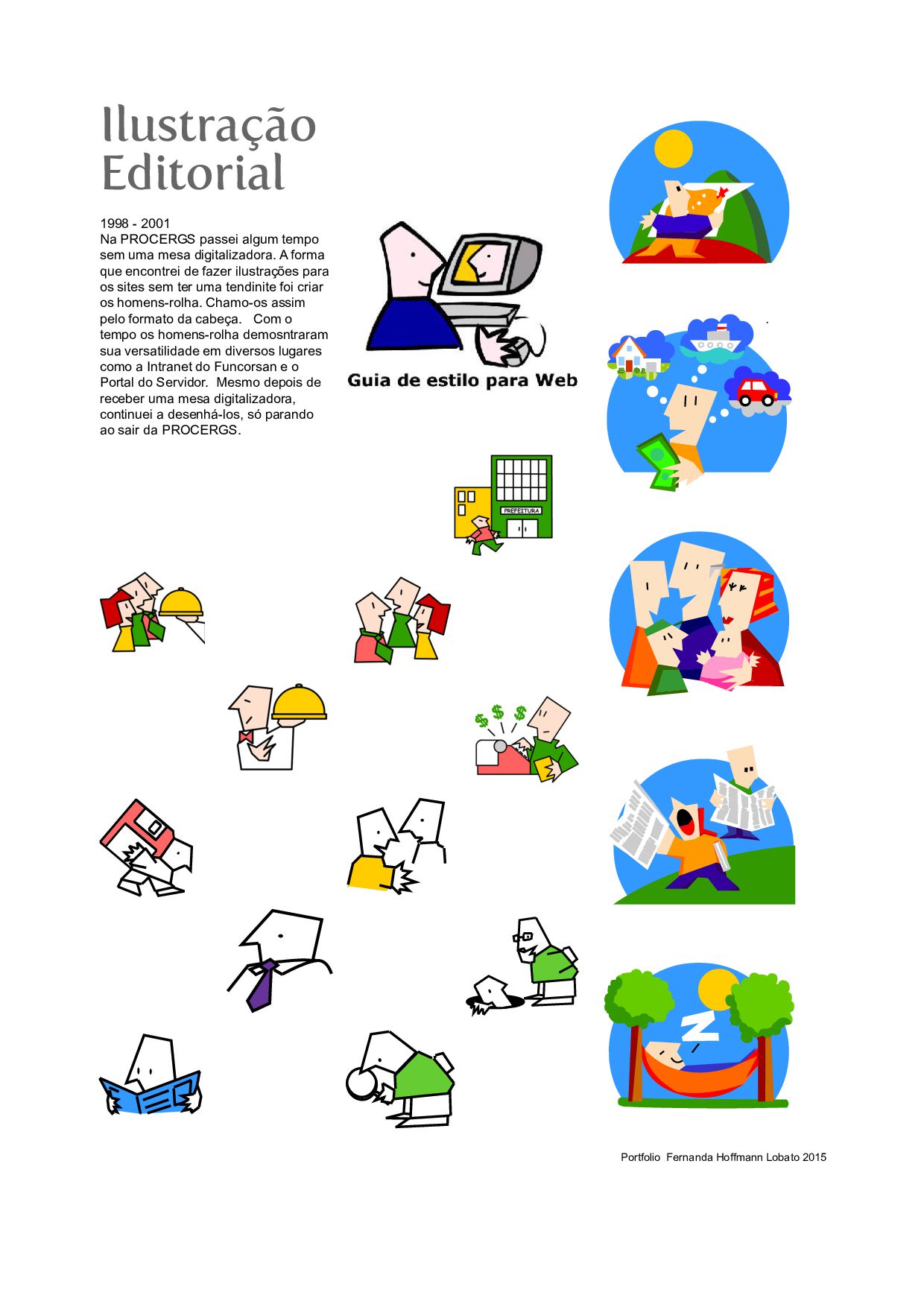 Ilustração Editorial

1998 - 2001
Na PROCERGS passei algum tempo sem uma mesa digitalizadora. A forma que encontrei de fazer ilustrações para os sites sem ter uma tendinite foi criar os homens-rolha. Chamo-os assim pelo formato da cabeça. Com o tempo os homens-rolha demosntraram sua versatilidade em diversos lugares como a Intranet do Funcorsan e o Portal do Servidor. Mesmo depois de receber uma mesa digitalizadora, continuei a desenhá-los, só parando ao sair da PROCERGS.

Guia de estilo para Web

PREFEITURA

$ $ $

Portfolio Fernanda Hoffmann Lobato 2015